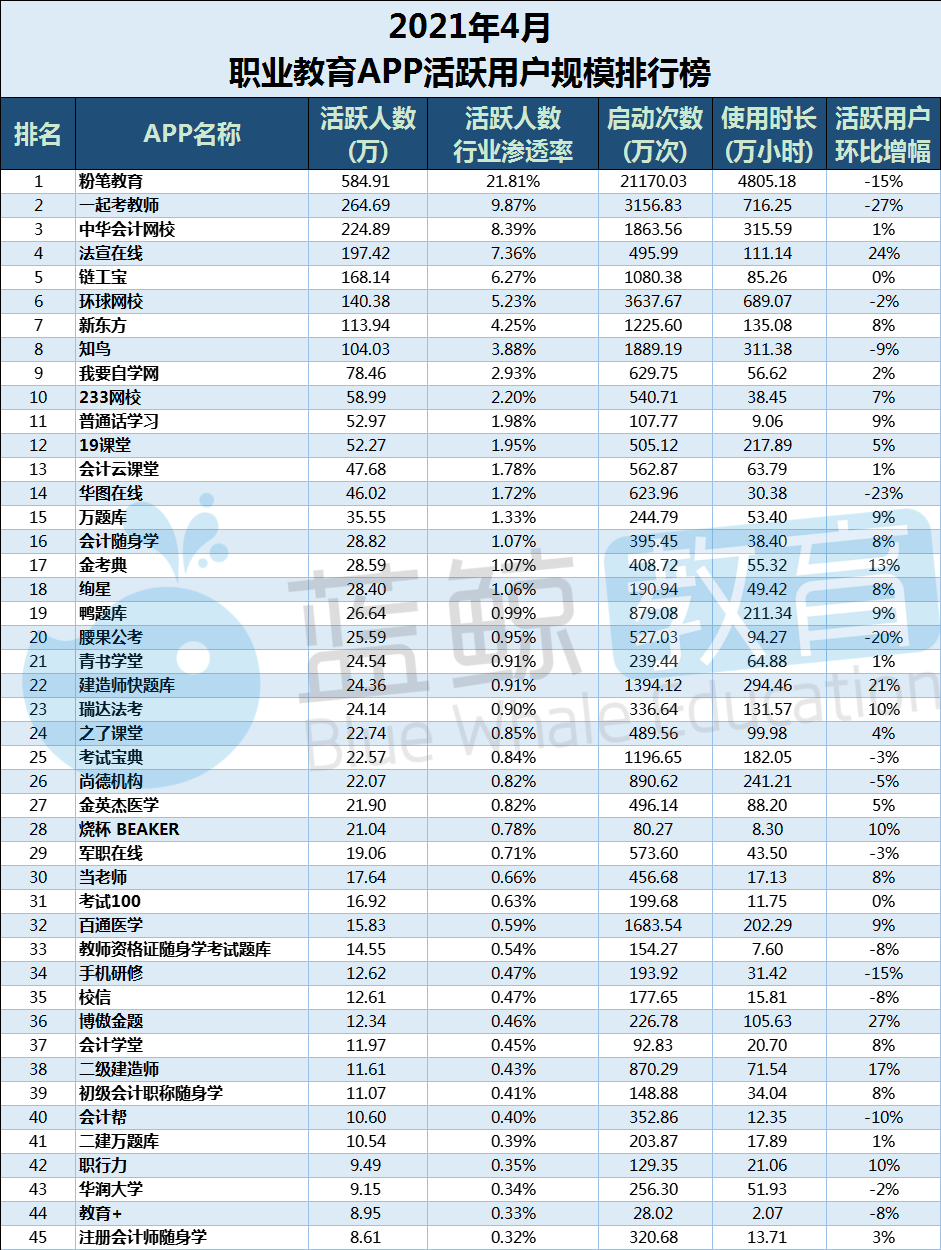 2021年4月
职业教育APP活跃用户规模排行榜

| 排名 | APP名称 | 活跃人数（万） | 活跃人数行业渗透率 | 启动次数（万次） | 使用时长（万小时） | 活跃用户环比增幅 |
|---|---|---|---|---|---|---|
| 1 | 粉笔教育 | 584.91 | 21.81% | 21170.03 | 4805.18 | -15% |
| 2 | 一起考教师 | 264.69 | 9.87% | 3156.83 | 716.25 | -27% |
| 3 | 中华会计网校 | 224.89 | 8.39% | 1863.56 | 315.59 | 1% |
| 4 | 法宣在线 | 197.42 | 7.36% | 495.99 | 111.14 | 24% |
| 5 | 链工宝 | 168.14 | 6.27% | 1080.38 | 85.26 | 0% |
| 6 | 环球网校 | 140.38 | 5.23% | 3637.67 | 689.07 | -2% |
| 7 | 新东方 | 113.94 | 4.25% | 1225.60 | 135.08 | 8% |
| 8 | 知鸟 | 104.03 | 3.88% | 1889.19 | 311.38 | -9% |
| 9 | 我要自学网 | 78.46 | 2.93% | 629.75 | 56.62 | 2% |
| 10 | 233网校 | 58.99 | 2.20% | 540.71 | 38.45 | 7% |
| 11 | 普通话学习 | 52.97 | 1.98% | 107.77 | 9.06 | 9% |
| 12 | 19课堂 | 52.27 | 1.95% | 505.12 | 217.89 | 5% |
| 13 | 会计云课堂 | 47.68 | 1.78% | 562.87 | 63.79 | 1% |
| 14 | 华图在线 | 46.02 | 1.72% | 623.96 | 30.38 | -23% |
| 15 | 万题库 | 35.55 | 1.33% | 244.79 | 53.40 | 9% |
| 16 | 会计随身学 | 28.82 | 1.07% | 395.45 | 38.40 | 8% |
| 17 | 金考典 | 28.59 | 1.07% | 408.72 | 55.32 | 13% |
| 18 | 绚星 | 28.40 | 1.06% | 190.94 | 49.42 | 8% |
| 19 | 鸭题库 | 26.64 | 0.99% | 879.08 | 211.34 | 9% |
| 20 | 腰果公考 | 25.59 | 0.95% | 527.03 | 94.27 | -20% |
| 21 | 青书学堂 | 24.54 | 0.91% | 239.44 | 64.88 | 1% |
| 22 | 建造师快题库 | 24.36 | 0.91% | 1394.12 | 294.46 | 21% |
| 23 | 瑞达法考 | 24.14 | 0.90% | 336.64 | 131.57 | 10% |
| 24 | 之了课堂 | 22.74 | 0.85% | 489.56 | 99.98 | 4% |
| 25 | 考试宝典 | 22.57 | 0.84% | 1196.65 | 182.05 | -3% |
| 26 | 尚德机构 | 22.07 | 0.82% | 890.62 | 241.21 | -5% |
| 27 | 金英杰医学 | 21.90 | 0.82% | 496.14 | 88.20 | 5% |
| 28 | 烧杯 BEAKER | 21.04 | 0.78% | 80.27 | 8.30 | 10% |
| 29 | 军职在线 | 19.06 | 0.71% | 573.60 | 43.50 | -3% |
| 30 | 当老师 | 17.64 | 0.66% | 456.68 | 17.13 | 8% |
| 31 | 考试100 | 16.92 | 0.63% | 199.68 | 11.75 | 0% |
| 32 | 百通医学 | 15.83 | 0.59% | 1683.54 | 202.29 | 9% |
| 33 | 教师资格证随身学考试题库 | 14.55 | 0.54% | 154.27 | 7.60 | -8% |
| 34 | 手机研修 | 12.62 | 0.47% | 193.92 | 31.42 | -15% |
| 35 | 校信 | 12.61 | 0.47% | 177.65 | 15.81 | -8% |
| 36 | 博傲金题 | 12.34 | 0.46% | 226.78 | 105.63 | 27% |
| 37 | 会计学堂 | 11.97 | 0.45% | 92.83 | 20.70 | 8% |
| 38 | 二级建造师 | 11.61 | 0.43% | 870.29 | 71.54 | 17% |
| 39 | 初级会计职称随身学 | 11.07 | 0.41% | 148.88 | 34.04 | 8% |
| 40 | 会计帮 | 10.60 | 0.40% | 352.86 | 12.35 | -10% |
| 41 | 二建万题库 | 10.54 | 0.39% | 203.87 | 17.89 | 1% |
| 42 | 职行力 | 9.49 | 0.35% | 129.35 | 21.06 | 10% |
| 43 | 华润大学 | 9.15 | 0.34% | 256.30 | 51.93 | -2% |
| 44 | 教育+ | 8.95 | 0.33% | 28.02 | 2.07 | -8% |
| 45 | 注册会计师随身学 | 8.61 | 0.32% | 320.68 | 13.71 | 3% |

蓝鲸教育
Blue Whale Education